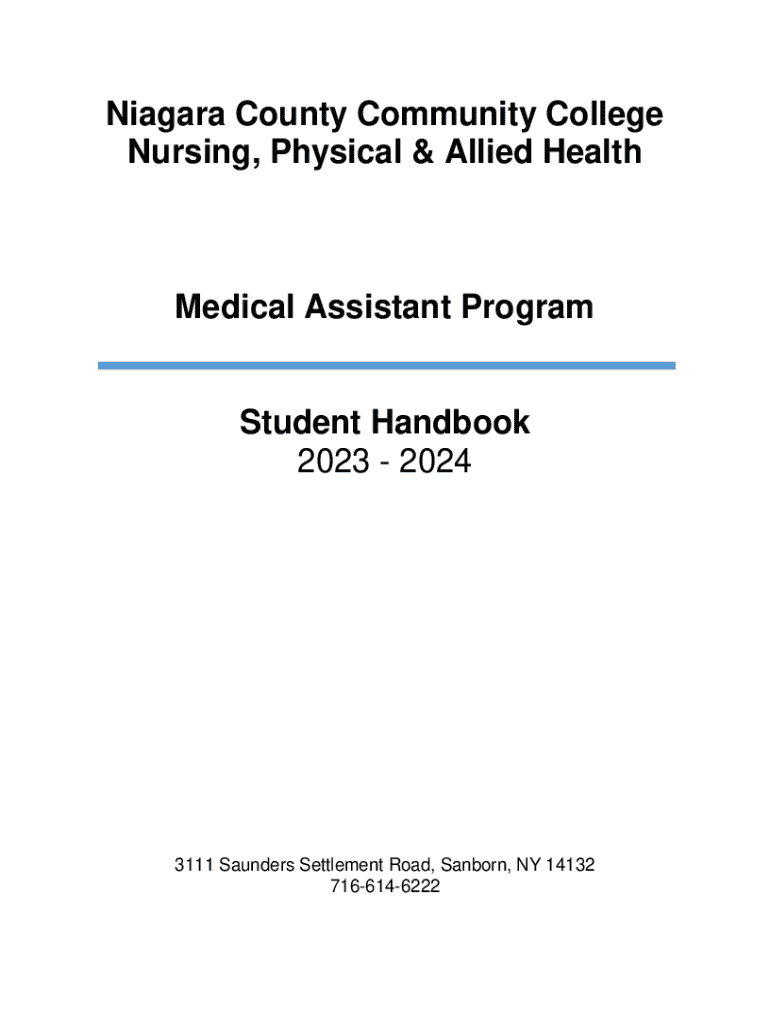 Niagara County Community College
Nursing, Physical & Allied Health

Medical Assistant Program

Student Handbook
2023 - 2024

3111 Saunders Settlement Road, Sanborn, NY 14132
716-614-6222